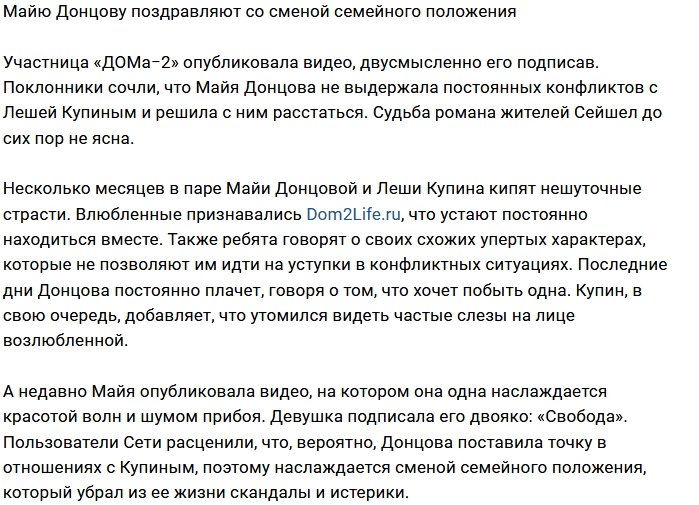 Майю Донцову поздравляют со сменой семейного положения

Участница «ДОМа-2» опубликовала видео, двусмысленно его подписав. Поклонники сочли, что Майя Донцова не выдержала постоянных конфликтов с Лешей Купиным и решила с ним расстаться. Судьба романа жителей Сейшел до сих пор не ясна.

Несколько месяцев в паре Майи Донцовой и Леши Купина кипят нешуточные страсти. Влюбленные признавались Dom2Life.ru, что устают постоянно находиться вместе. Также ребята говорят о своих схожих упертых характерах, которые не позволяют им идти на уступки в конфликтных ситуациях. Последние дни Донцова постоянно плачет, говоря о том, что хочет побыть одна. Купин, в свою очередь, добавляет, что утомился видеть частые слезы на лице возлюбленной.

А недавно Майя опубликовала видео, на котором она одна наслаждается красотой волн и шумом прибоя. Девушка подписала его двояко: «Свобода». Пользователи Сети расценили, что, вероятно, Донцова поставила точку в отношениях с Купиным, поэтому наслаждается сменой семейного положения, который убрал из ее жизни скандалы и истерики.